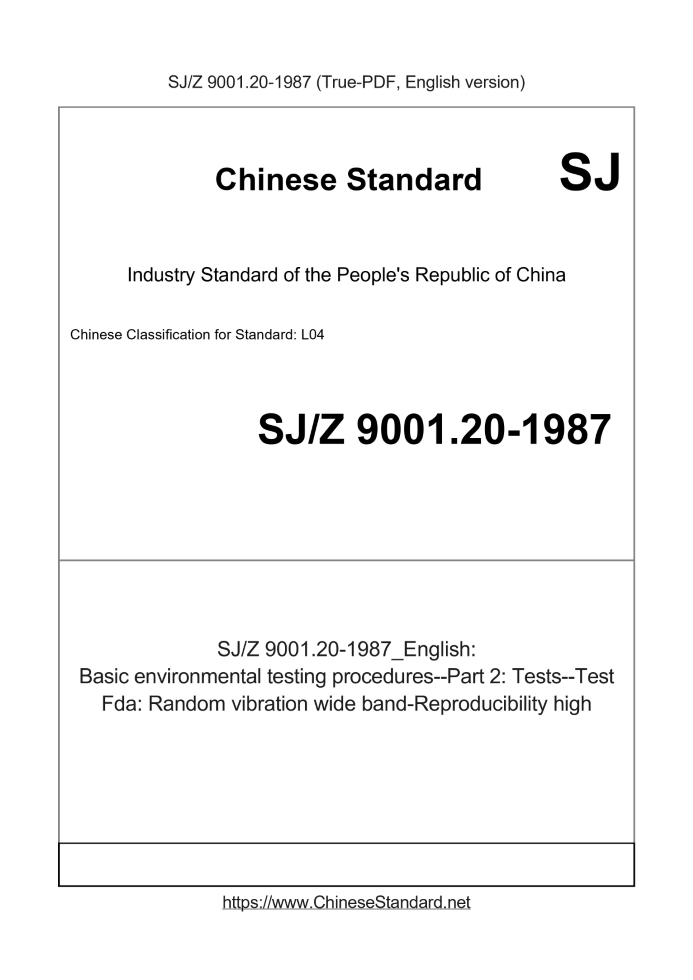 SJ/Z 9001.20-1987 (True-PDF, English version)

Chinese Standard SJ

Industry Standard of the People's Republic of China

Chinese Classification for Standard: L04

SJ/Z 9001.20-1987

SJ/Z 9001.20-1987_English:
Basic environmental testing procedures--Part 2: Tests--Test Fda: Random vibration wide band-Reproducibility high

https://www.ChineseStandard.net